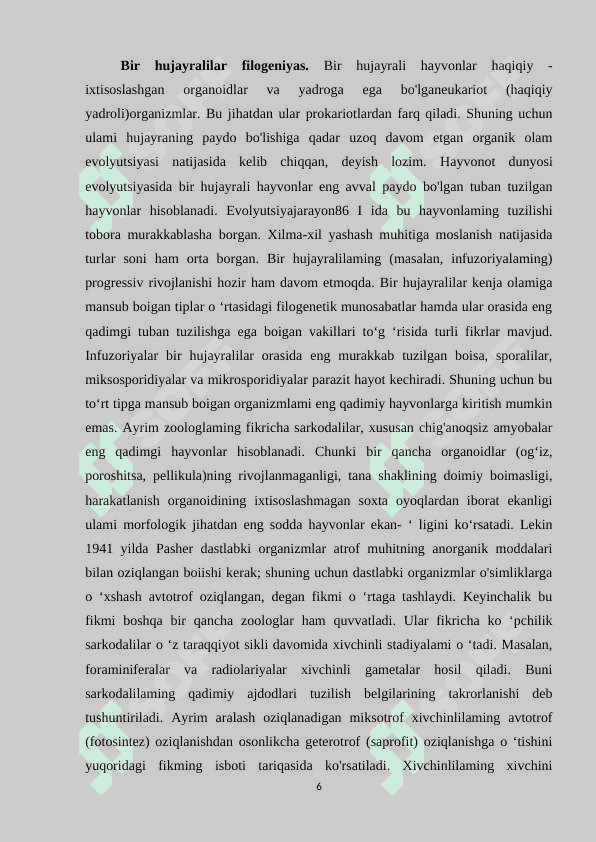 **Bir hujayralilar filogeniyas.** Bir hujayrali hayvonlar haqiqiy - ixtisoslashgan organoidlar va yadroga ega bo'lganeukariot (haqiqiy yadroli)organizmlar. Bu jihatdan ular prokariotlardan farq qiladi. Shuning uchun ulami hujayraning paydo bo'lishiga qadar uzoq davom etgan organik olam evolyutsiyasi natijasida kelib chiqqan, deyish lozim. Hayvonot dunyosi evolyutsiyasida bir hujayrali hayvonlar eng avval paydo bo'lgan tuban tuzilgan hayvonlar hisoblanadi. Evolyutsiyajarayon86 I ida bu hayvonlaming tuzilishi tobora murakkablasha borgan. Xilma-xil yashash muhitiga moslanish natijasida turlar soni ham orta borgan. Bir hujayralilaming (masalan, infuzoriyalaming) progressiv rivojlanishi hozir ham davom etmoqda. Bir hujayralilar kenja olamiga mansub boigan tiplar o ‘rtasidagi filogenetik munosabatlar hamda ular orasida eng qadimgi tuban tuzilishga ega boigan vakillari to‘g ‘risida turli fikrlar mavjud. Infuzoriyalar bir hujayralilar orasida eng murakkab tuzilgan boisa, sporalilar, miksosporidiyalar va mikrosporidiyalar parazit hayot kechiradi. Shuning uchun bu to‘rt tipga mansub boigan organizmlami eng qadimiy hayvonlarga kiritish mumkin emas. Ayrim zoologlaming fikricha sarkodalilar, xususan chig'anoqsiz amyobalar eng qadimgi hayvonlar hisoblanadi. Chunki bir qancha organoidlar (og‘iz, poroshitsa, pellikula)ning rivojlanmaganligi, tana shaklining doimiy boimasligi, harakatlanish organoidining ixtisoslashmagan soxta oyoqlardan iborat ekanligi ulami morfologik jihatdan eng sodda hayvonlar ekan- ‘ ligini ko‘rsatadi. Lekin 1941 yilda Pasher dastlabki organizmlar atrof muhitning anorganik moddalari bilan oziqlangan boiishi kerak; shuning uchun dastlabki organizmlar o'simliklarga o ‘xshash avtotrof oziqlangan, degan fikmi o ‘rtaga tashlaydi. Keyinchalik bu fikmi boshqa bir qancha zoologlar ham quvvatladi. Ular fikricha ko ‘pchilik sarkodalilar o ‘z taraqqiyot sikli davomida xivchinli stadiyalami o ‘tadi. Masalan, foraminiferalar va radiolariyalar xivchinli gametalar hosil qiladi. Buni sarkodalilaming qadimiy ajdodlari tuzilish belgilarining takrorlanishi deb tushuntiriladi. Ayrim aralash oziqlanadigan miksotrof xivchinlilaming avtotrof (fotosintez) oziqlanishdan osonlikcha geterotrof (saprofit) oziqlanishga o ‘tishini yuqoridagi fikming isboti tariqasida ko'rsatiladi. Xivchinlilaming xivchini

6